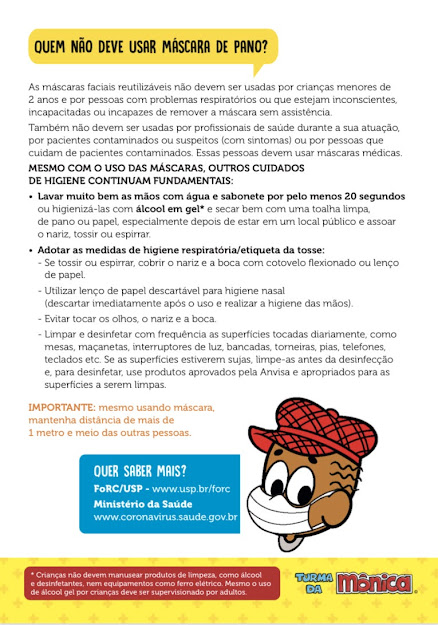 QUEM NÃO DEVE USAR MÁSCARA DE PANO?

As máscaras faciais reutilizáveis não devem ser usadas por crianças menores de 2 anos e por pessoas com problemas respiratórios ou que estejam inconscientes, incapacitadas ou incapazes de remover a máscara sem assistência.

Também não devem ser usadas por profissionais de saúde durante a sua atuação, por pacientes contaminados ou suspeitos (com sintomas) ou por pessoas que cuidam de pacientes contaminados. Essas pessoas devem usar máscaras médicas.

MESMO COM O USO DAS MÁSCARAS, OUTROS CUIDADOS DE HIGIENE CONTINUAM FUNDAMENTAIS:

• Lavar muito bem as mãos com água e sabonete por pelo menos 20 segundos ou higienizá-las com álcool em gel* e secar bem com uma toalha limpa, de pano ou papel, especialmente depois de estar em um local público e assoar o nariz, tossir ou espirrar.

• Adotar as medidas de higiene respiratória/etiqueta da tosse:
- Se tossir ou espirrar, cobrir o nariz e a boca com cotovelo flexionado ou lenço de papel.
- Utilizar lenço de papel descartável para higiene nasal (descartar imediatamente após o uso e realizar a higiene das mãos).
- Evitar tocar os olhos, o nariz e a boca.
- Limpar e desinfetar com frequência as superfícies tocadas diariamente, como mesas, maçanetas, interruptores de luz, bancadas, torneiras, pias, telefones, teclados etc. Se as superfícies estiverem sujas, limpe-as antes da desinfecção e, para desinfetar, use produtos aprovados pela Anvisa e apropriados para as superfícies a serem limpas.

IMPORTANTE: mesmo usando máscara, mantenha distância de mais de 1 metro e meio das outras pessoas.

QUER SABER MAIS?
FoRC/USP - www.usp.br/forc
Ministério da Saúde
www.coronavirus.saude.gov.br

* Crianças não devem manusear produtos de limpeza, como álcool e desinfetantes, nem equipamentos como ferro elétrico. Mesmo o uso de álcool gel por crianças deve ser supervisionado por adultos.

TURMA DA Mônica